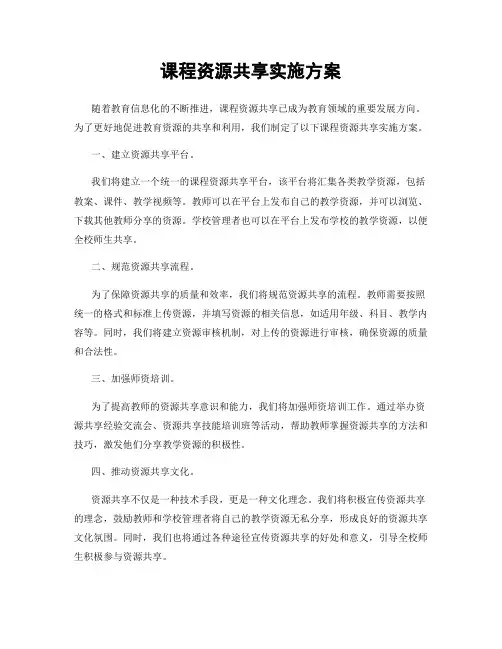 课程资源共享实施方案

随着教育信息化的不断推进，课程资源共享已成为教育领域的重要发展方向。为了更好地促进教育资源的共享和利用，我们制定了以下课程资源共享实施方案。

一、建立资源共享平台。

我们将建立一个统一的课程资源共享平台，该平台将汇集各类教学资源，包括教案、课件、教学视频等。教师可以在平台上发布自己的教学资源，并可以浏览、下载其他教师分享的资源。学校管理者也可以在平台上发布学校的教学资源，以便全校师生共享。

二、规范资源共享流程。

为了保障资源共享的质量和效率，我们将规范资源共享的流程。教师需要按照统一的格式和标准上传资源，并填写资源的相关信息，如适用年级、科目、教学内容等。同时，我们将建立资源审核机制，对上传的资源进行审核，确保资源的质量和合法性。

三、加强师资培训。

为了提高教师的资源共享意识和能力，我们将加强师资培训工作。通过举办资源共享经验交流会、资源共享技能培训班等活动，帮助教师掌握资源共享的方法和技巧，激发他们分享教学资源的积极性。

四、推动资源共享文化。

资源共享不仅是一种技术手段，更是一种文化理念。我们将积极宣传资源共享的理念，鼓励教师和学校管理者将自己的教学资源无私分享，形成良好的资源共享文化氛围。同时，我们也将通过各种途径宣传资源共享的好处和意义，引导全校师生积极参与资源共享。